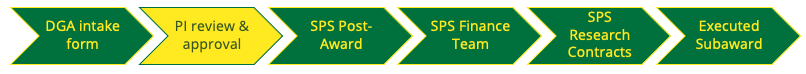 DGA intake form

PI review & approval

SPS Post-Award

SPS Finance Team

SPS Research Contracts

Executed Subaward